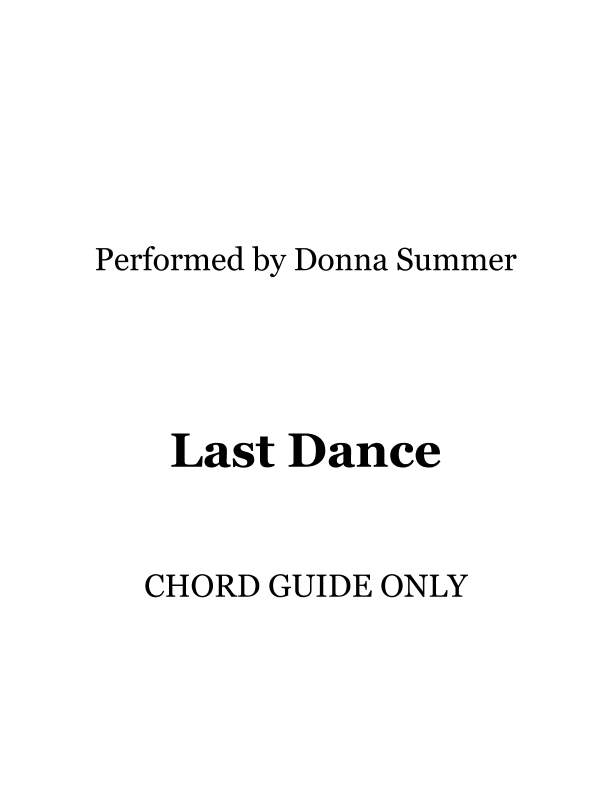 Performed by Donna Summer

Last Dance

CHORD GUIDE ONLY